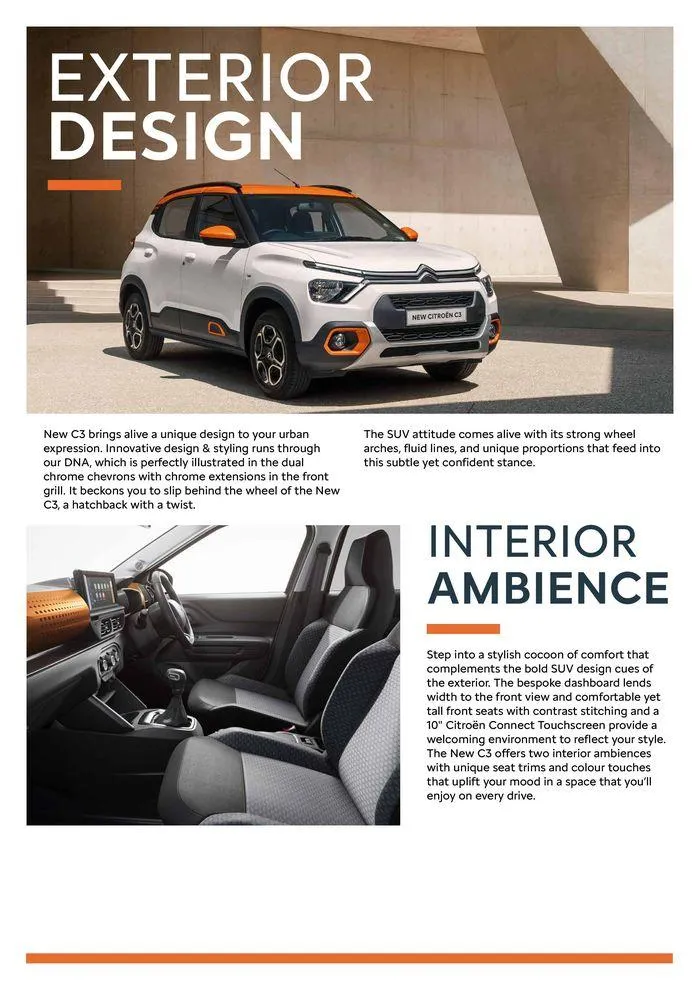 EXTERIOR DESIGN

NEW CITROËN C3

New C3 brings alive a unique design to your urban expression. Innovative design & styling runs through our DNA, which is perfectly illustrated in the dual chrome chevrons with chrome extensions in the front grill. It beckons you to slip behind the wheel of the New C3, a hatchback with a twist.

The SUV attitude comes alive with its strong wheel arches, fluid lines, and unique proportions that feed into this subtle yet confident stance.

INTERIOR AMBIENCE

Step into a stylish cocoon of comfort that complements the bold SUV design cues of the exterior. The bespoke dashboard lends width to the front view and comfortable yet tall front seats with contrast stitching and a 10" Citroën Connect Touchscreen provide a welcoming environment to reflect your style. The New C3 offers two interior ambiences with unique seat trims and colour touches that uplift your mood in a space that you'll enjoy on every drive.